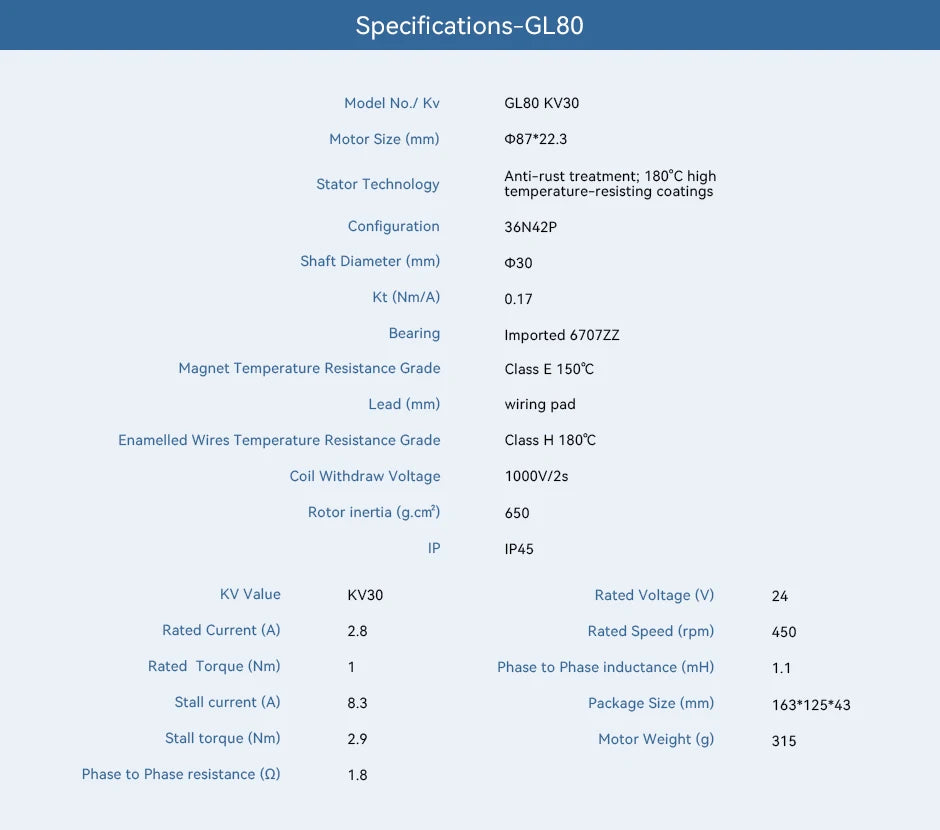 Specifications-GL80

| | |
|---|---|
| Model No./ Kv | GL80 KV30 |
| Motor Size (mm) | Φ87*22.3 |
| Stator Technology | Anti-rust treatment; 180℃ high temperature-resisting coatings |
| Configuration | 36N42P |
| Shaft Diameter (mm) | Φ30 |
| Kt (Nm/A) | 0.17 |
| Bearing | Imported 6707ZZ |
| Magnet Temperature Resistance Grade | Class E 150℃ |
| Lead (mm) | wiring pad |
| Enamelled Wires Temperature Resistance Grade | Class H 180℃ |
| Coil Withdraw Voltage | 1000V/2s |
| Rotor inertia (g.cm²) | 650 |
| IP | IP45 |

| | |
|---|---|
| KV Value | KV30 |
| Rated Current (A) | 2.8 |
| Rated Torque (Nm) | 1 |
| Stall current (A) | 8.3 |
| Stall torque (Nm) | 2.9 |
| Phase to Phase resistance (Ω) | 1.8 |

| | |
|---|---|
| Rated Voltage (V) | 24 |
| Rated Speed (rpm) | 450 |
| Phase to Phase inductance (mH) | 1.1 |
| Package Size (mm) | 163*125*43 |
| Motor Weight (g) | 315 |